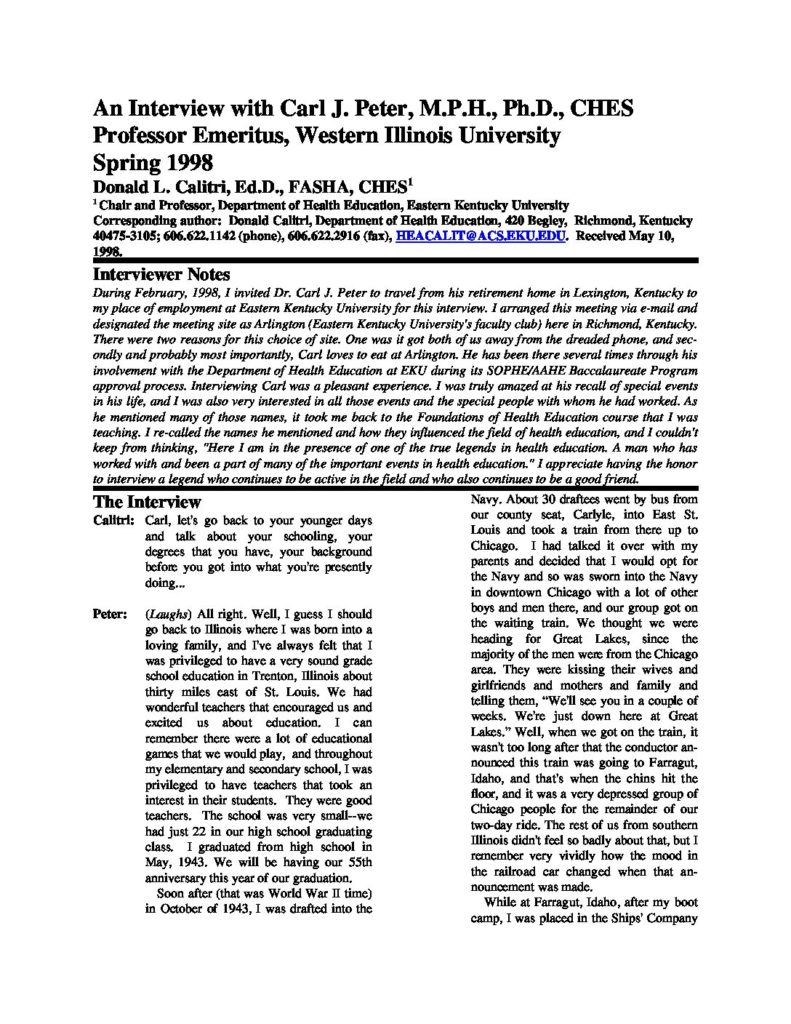 An Interview with Carl J. Peter, M.P.H., Ph.D., CHES
Professor Emeritus, Western Illinois University
Spring 1998

Donald L. Calitri, Ed.D., FASHA, CHES$^{1}$

$^{1}$ Chair and Professor, Department of Health Education, Eastern Kentucky University
Corresponding author: Donald Calitri, Department of Health Education, 420 Begley, Richmond, Kentucky 40475-3105; 606.622.1142 (phone), 606.622.2916 (fax), HEACALIT@ACS.EKU.EDU. Received May 10, 1998.

Interviewer Notes

During February, 1998, I invited Dr. Carl J. Peter to travel from his retirement home in Lexington, Kentucky to my place of employment at Eastern Kentucky University for this interview. I arranged this meeting via e-mail and designated the meeting site as Arlington (Eastern Kentucky University's faculty club) here in Richmond, Kentucky. There were two reasons for this choice of site. One was it got both of us away from the dreaded phone, and secondly and probably most importantly, Carl loves to eat at Arlington. He has been there several times through his involvement with the Department of Health Education at EKU during its SOPHE/AAHE Baccalaureate Program approval process. Interviewing Carl was a pleasant experience. I was truly amazed at his recall of special events in his life, and I was also very interested in all those events and the special people with whom he had worked. As he mentioned many of those names, it took me back to the Foundations of Health Education course that I was teaching. I re-called the names he mentioned and how they influenced the field of health education, and I couldn't keep from thinking, "Here I am in the presence of one of the true legends in health education. A man who has worked with and been a part of many of the important events in health education." I appreciate having the honor to interview a legend who continues to be active in the field and who also continues to be a good friend.

The Interview

Calitri: Carl, let's go back to your younger days and talk about your schooling, your degrees that you have, your background before you got into what you're presently doing...

Peter: (Laughs) All right. Well, I guess I should go back to Illinois where I was born into a loving family, and I've always felt that I was privileged to have a very sound grade school education in Trenton, Illinois about thirty miles east of St. Louis. We had wonderful teachers that encouraged us and excited us about education. I can remember there were a lot of educational games that we would play, and throughout my elementary and secondary school, I was privileged to have teachers that took an interest in their students. They were good teachers. The school was very small--we had just 22 in our high school graduating class. I graduated from high school in May, 1943. We will be having our 55th anniversary this year of our graduation.

Soon after (that was World War II time) in October of 1943, I was drafted into the Navy. About 30 draftees went by bus from our county seat, Carlyle, into East St. Louis and took a train from there up to Chicago. I had talked it over with my parents and decided that I would opt for the Navy and so was sworn into the Navy in downtown Chicago with a lot of other boys and men there, and our group got on the waiting train. We thought we were heading for Great Lakes, since the majority of the men were from the Chicago area. They were kissing their wives and girlfriends and mothers and family and telling them, "We'll see you in a couple of weeks. We're just down here at Great Lakes." Well, when we got on the train, it wasn't too long after that the conductor announced this train was going to Farragut, Idaho, and that's when the chins hit the floor, and it was a very depressed group of Chicago people for the remainder of our two-day ride. The rest of us from southern Illinois didn't feel so badly about that, but I remember very vividly how the mood in the railroad car changed when that announcement was made.

While at Farragut, Idaho, after my boot camp, I was placed in the Ships' Company